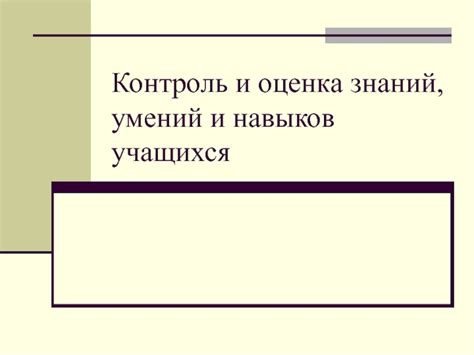 Контроль и оценка знаний, умений и навыков учащихся